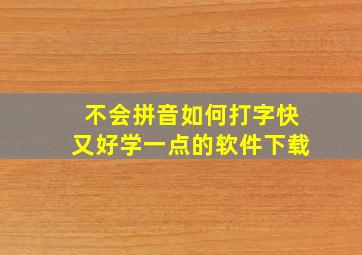 不会拼音如何打字快
又好学一点的软件下载